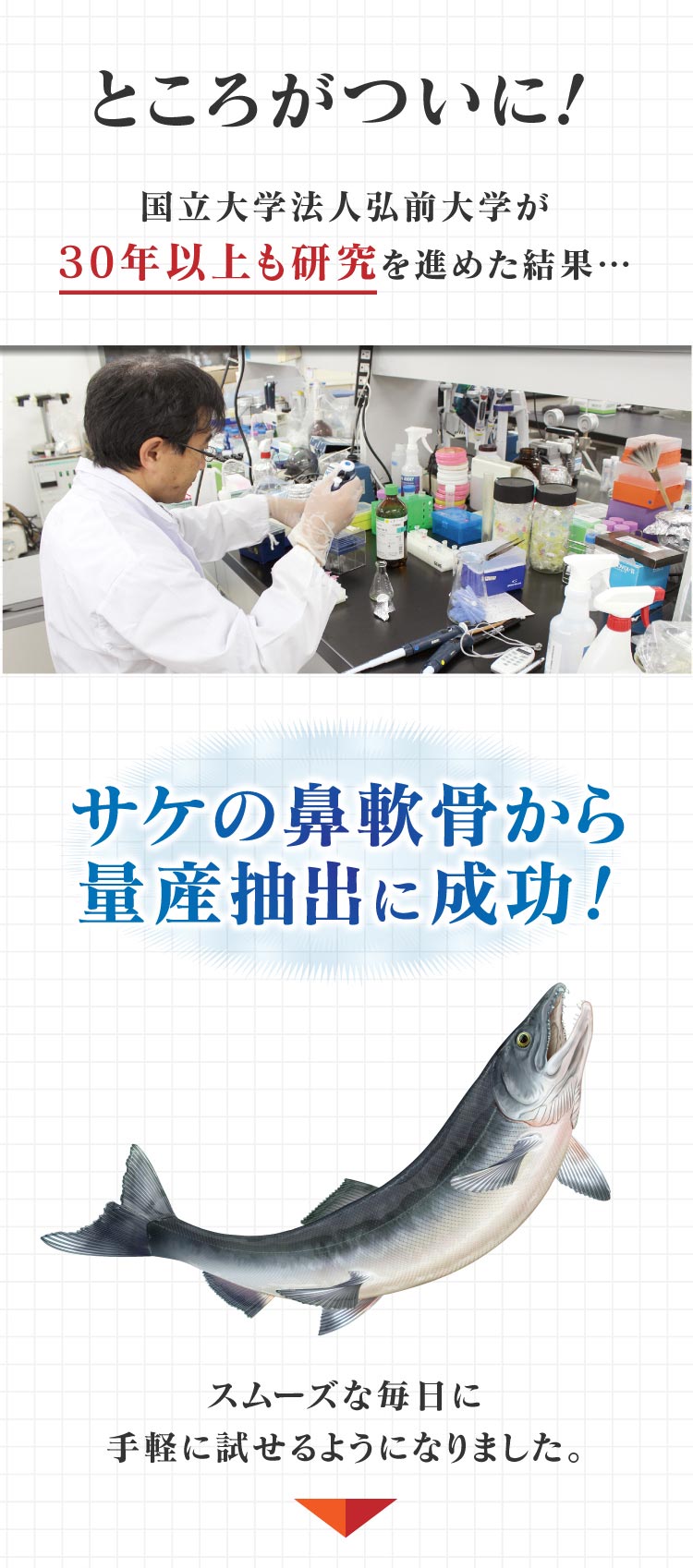 ところがついに！

国立大学法人弘前大学が
30年以上も研究を進めた結果…

サケの鼻軟骨から
量産抽出に成功！

スムーズな毎日に
手軽に試せるようになりました。